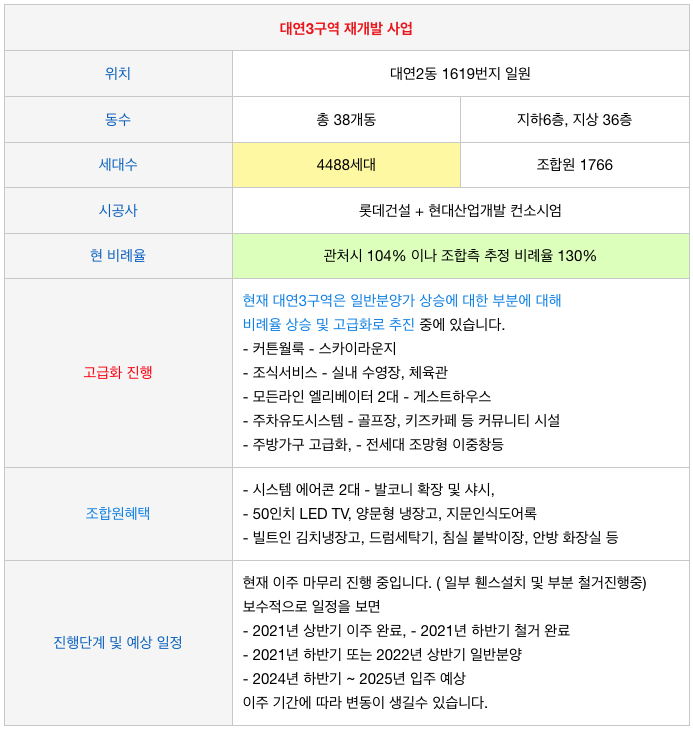 | 대연3구역 재개발 사업 | | |
|---|---|---|
| 위치 | 대연2동 1619번지 일원 | |
| 동수 | 총 38개동 | 지하6층, 지상 36층 |
| 세대수 | 4488세대 | 조합원 1766 |
| 시공사 | 롯데건설 + 현대산업개발 컨소시엄 | |
| 현 비례율 | 관처시 104% 이나 조합측 추정 비례율 130% | |
| 고급화 진행 | 현재 대연3구역은 일반분양가 상승에 대한 부분에 대해 비례율 상승 및 고급화로 추진 중에 있습니다.<br>- 커튼월룩 - 스카이라운지<br>- 조식서비스 - 실내 수영장, 체육관<br>- 모든라인 엘리베이터 2대 - 게스트하우스<br>- 주차유도시스템 - 골프장, 키즈카페 등 커뮤니티 시설<br>- 주방가구 고급화, - 전세대 조망형 이중창등 | |
| 조합원혜택 | - 시스템 에어콘 2대 - 발코니 확장 및 샤시,<br>- 50인치 LED TV, 양문형 냉장고, 지문인식도어록<br>- 빌트인 김치냉장고, 드럼세탁기, 침실 붙박이장, 안방 화장실 등 | |
| 진행단계 및 예상 일정 | 현재 이주 마무리 진행 중입니다. ( 일부 휀스설치 및 부분 철거진행중)<br>보수적으로 일정을 보면<br>- 2021년 상반기 이주 완료, - 2021년 하반기 철거 완료<br>- 2021년 하반기 또는 2022년 상반기 일반분양<br>- 2024년 하반기 ~ 2025년 입주 예상<br>이주 기간에 따라 변동이 생길수 있습니다. | |